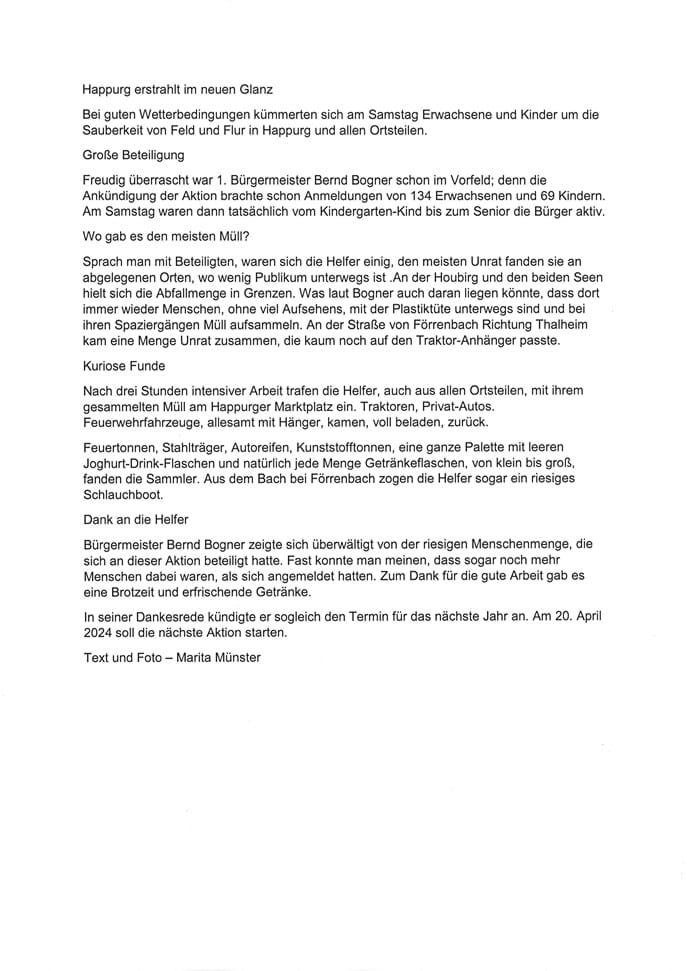 Happurg erstrahlt im neuen Glanz

Bei guten Wetterbedingungen kümmerten sich am Samstag Erwachsene und Kinder um die Sauberkeit von Feld und Flur in Happurg und allen Ortsteilen.

Große Beteiligung

Freudig überrascht war 1. Bürgermeister Bernd Bogner schon im Vorfeld; denn die Ankündigung der Aktion brachte schon Anmeldungen von 134 Erwachsenen und 69 Kindern. Am Samstag waren dann tatsächlich vom Kindergarten-Kind bis zum Senior die Bürger aktiv.

Wo gab es den meisten Müll?

Sprach man mit Beteiligten, waren sich die Helfer einig, den meisten Unrat fanden sie an abgelegenen Orten, wo wenig Publikum unterwegs ist .An der Houbirg und den beiden Seen hielt sich die Abfallmenge in Grenzen. Was laut Bogner auch daran liegen könnte, dass dort immer wieder Menschen, ohne viel Aufsehens, mit der Plastiktüte unterwegs sind und bei ihren Spaziergängen Müll aufsammeln. An der Straße von Förrenbach Richtung Thalheim kam eine Menge Unrat zusammen, die kaum noch auf den Traktor-Anhänger passte.

Kuriose Funde

Nach drei Stunden intensiver Arbeit trafen die Helfer, auch aus allen Ortsteilen, mit ihrem gesammelten Müll am Happurger Marktplatz ein. Traktoren, Privat-Autos. Feuerwehrfahrzeuge, allesamt mit Hänger, kamen, voll beladen, zurück.

Feuertonnen, Stahlträger, Autoreifen, Kunststofftonnen, eine ganze Palette mit leeren Joghurt-Drink-Flaschen und natürlich jede Menge Getränkeflaschen, von klein bis groß, fanden die Sammler. Aus dem Bach bei Förrenbach zogen die Helfer sogar ein riesiges Schlauchboot.

Dank an die Helfer

Bürgermeister Bernd Bogner zeigte sich überwältigt von der riesigen Menschenmenge, die sich an dieser Aktion beteiligt hatte. Fast konnte man meinen, dass sogar noch mehr Menschen dabei waren, als sich angemeldet hatten. Zum Dank für die gute Arbeit gab es eine Brotzeit und erfrischende Getränke.

In seiner Dankesrede kündigte er sogleich den Termin für das nächste Jahr an. Am 20. April 2024 soll die nächste Aktion starten.

Text und Foto – Marita Münster